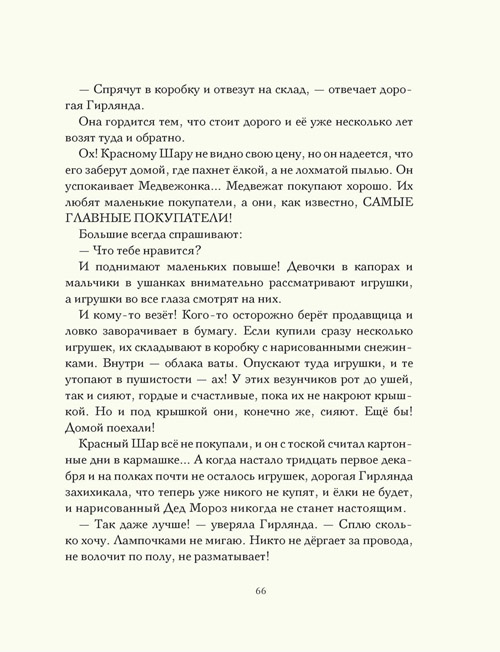 — Спрячут в коробку и отвезут на склад, — отвечает дорогая Гирлянда.

Она гордится тем, что стоит дорого и её уже несколько лет возят туда и обратно.

Ох! Красному Шару не видно свою цену, но он надеется, что его заберут домой, где пахнет ёлкой, а не лохматой пылью. Он успокаивает Медвежонка... Медвежат покупают хорошо. Их любят маленькие покупатели, а они, как известно, САМЫЕ ГЛАВНЫЕ ПОКУПАТЕЛИ!

Большие всегда спрашивают:

— Что тебе нравится?

И поднимают маленьких повыше! Девочки в капорах и мальчики в ушанках внимательно рассматривают игрушки, а игрушки во все глаза смотрят на них.

И кому-то везёт! Кого-то осторожно берёт продавщица и ловко заворачивает в бумагу. Если купили сразу несколько игрушек, их складывают в коробку с нарисованными снежинками. Внутри — облака ваты. Опускают туда игрушки, и те утопают в пушистости — ах! У этих везунчиков рот до ушей, так и сияют, гордые и счастливые, пока их не накроют крышкой. Но и под крышкой они, конечно же, сияют. Ещё бы! Домой поехали!

Красный Шар всё не покупали, и он с тоской считал картонные дни в кармашке... А когда настало тридцать первое декабря и на полках почти не осталось игрушек, дорогая Гирлянда захихикала, что теперь уже никого не купят, и ёлки не будет, и нарисованный Дед Мороз никогда не станет настоящим.

— Так даже лучше! — уверяла Гирлянда. — Сплю сколько хочу. Лампочками не мигаю. Никто не дёргает за провода, не волочит по полу, не разматывает!

66